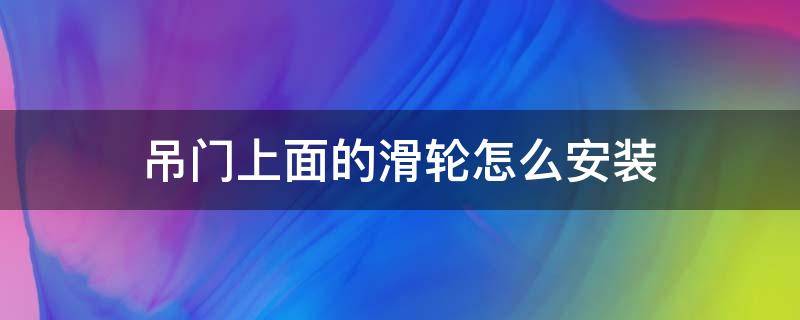 吊门上面的滑轮怎么安装